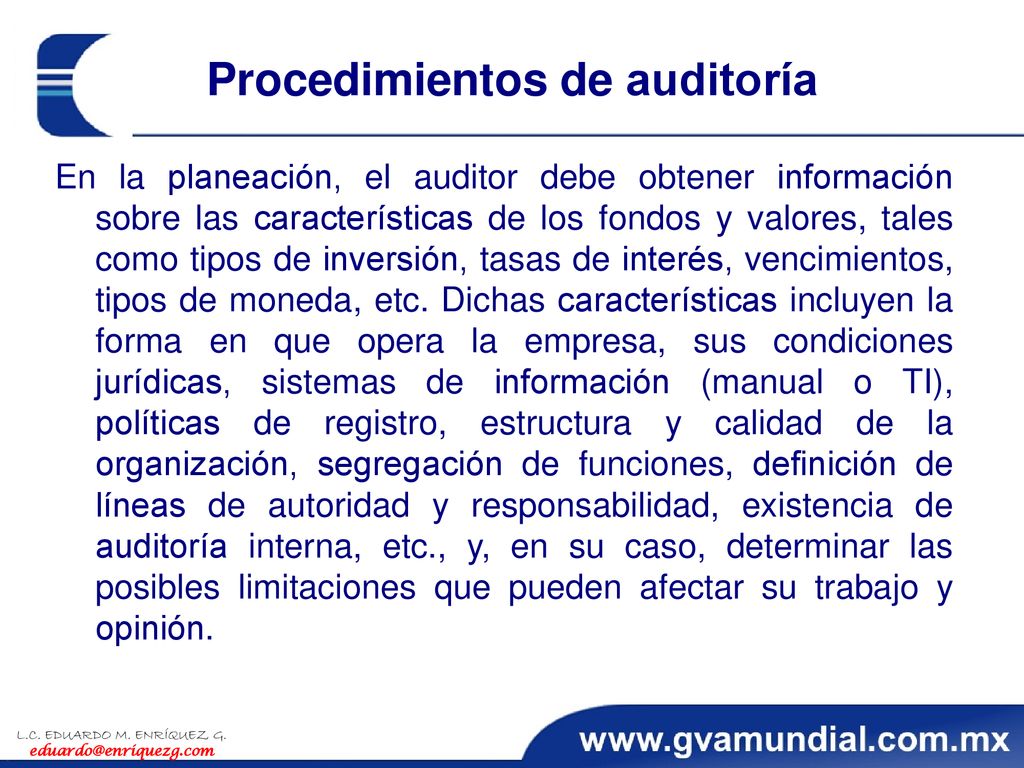 Procedimientos de auditoría

En la planeación, el auditor debe obtener información sobre las características de los fondos y valores, tales como tipos de inversión, tasas de interés, vencimientos, tipos de moneda, etc. Dichas características incluyen la forma en que opera la empresa, sus condiciones jurídicas, sistemas de información (manual o TI), políticas de registro, estructura y calidad de la organización, segregación de funciones, definición de líneas de autoridad y responsabilidad, existencia de auditoría interna, etc., y, en su caso, determinar las posibles limitaciones que pueden afectar su trabajo y opinión.

L.C. EDUARDO M. ENRÍQUEZ G.
eduardo@enriquezg.com

www.gvamundial.com.mx